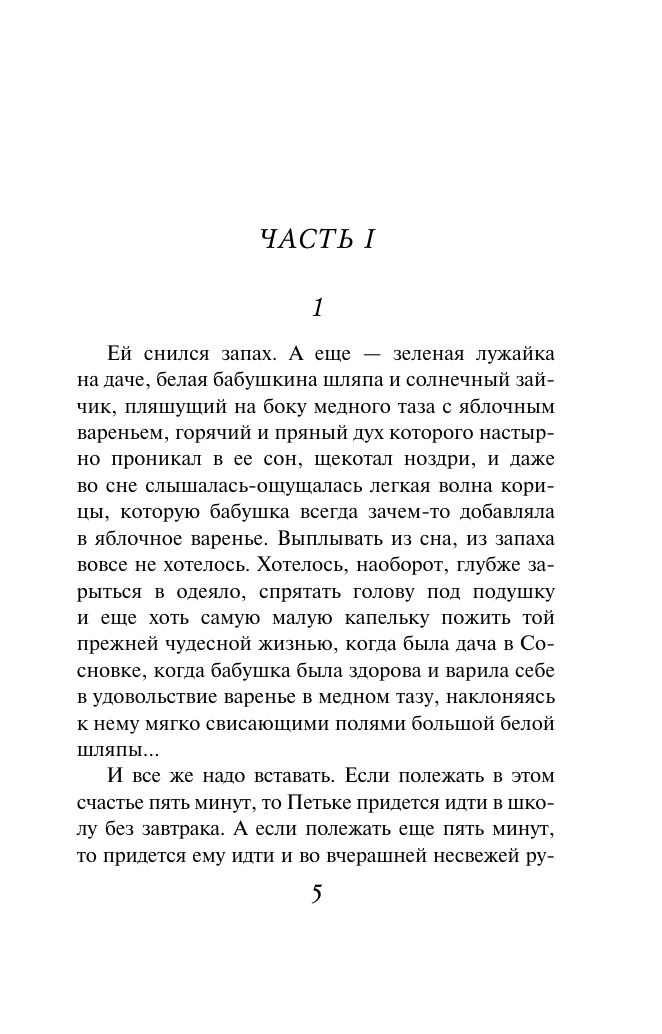 ЧАСТЬ I

1

Ей снился запах. А еще — зеленая лужайка на даче, белая бабушкина шляпа и солнечный зайчик, пляшущий на боку медного таза с яблочным вареньем, горячий и пряный дух которого настырно проникал в ее сон, щекотал ноздри, и даже во сне слышалась-ощущалась легкая волна корицы, которую бабушка всегда зачем-то добавляла в яблочное варенье. Выплывать из сна, из запаха вовсе не хотелось. Хотелось, наоборот, глубже зарыться в одеяло, спрятать голову под подушку и еще хоть самую малую капельку пожить той прежней чудесной жизнью, когда была дача в Сосновке, когда бабушка была здорова и варила себе в удовольствие варенье в медном тазу, наклоняясь к нему мягко свисающими полями большой белой шляпы...

И все же надо вставать. Если полежать в этом счастье пять минут, то Петьке придется идти в школу без завтрака. А если полежать еще пять минут, то придется ему идти и во вчерашней несвежей ру-

5